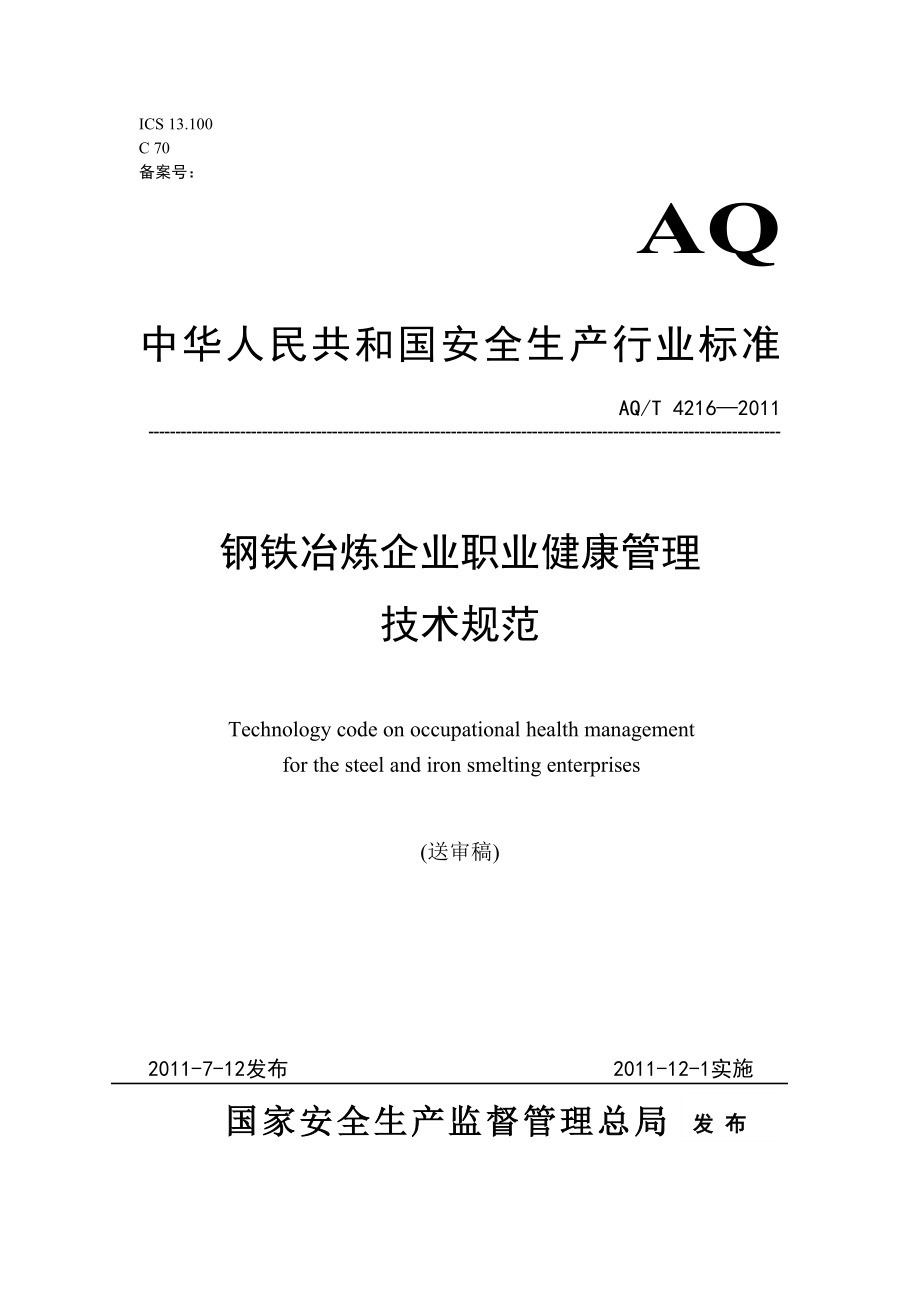 ICS 13.100
C 70
备案号：

AQ

中华人民共和国安全生产行业标准

AQ/T 4216—2011

钢铁冶炼企业职业健康管理
技术规范

Technology code on occupational health management for the steel and iron smelting enterprises

(送审稿)

2011-7-12发布　　2011-12-1实施

国家安全生产监督管理总局 发布